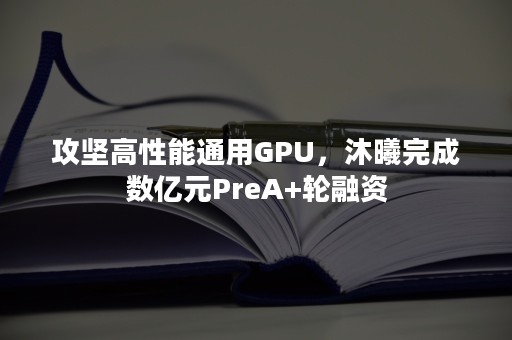 攻坚高性能通用GPU，沐曦完成数亿元PreA+轮融资